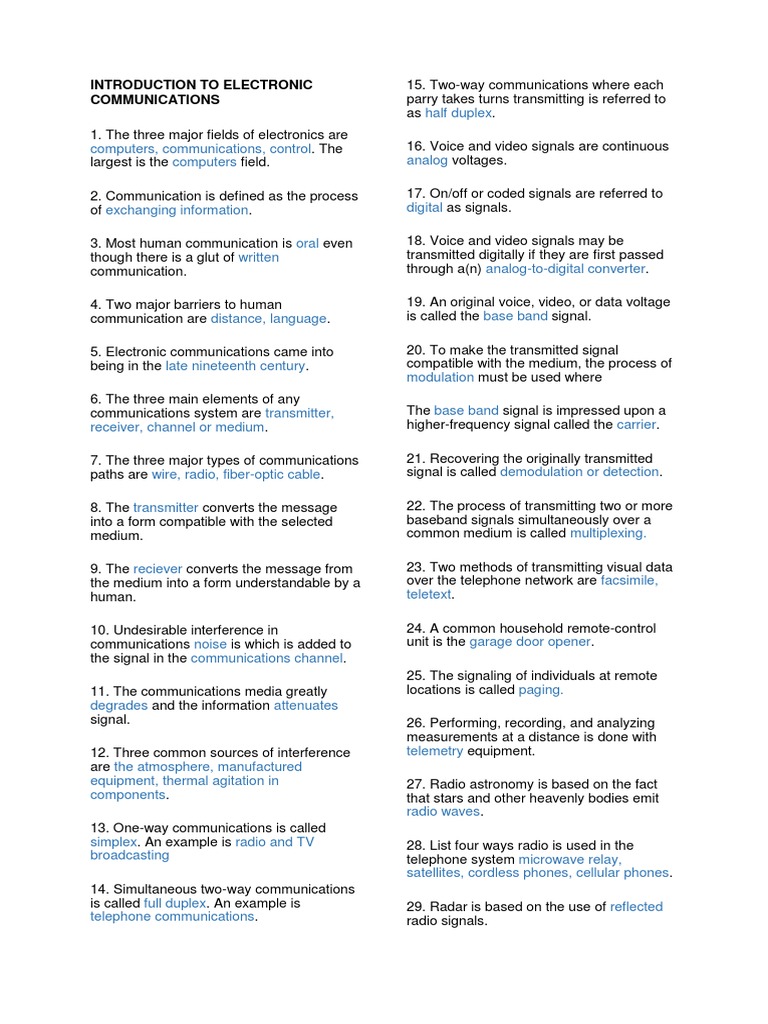 INTRODUCTION TO ELECTRONIC COMMUNICATIONS

1. The three major fields of electronics are computers, communications, control. The largest is the computers field.

2. Communication is defined as the process of exchanging information.

3. Most human communication is oral even though there is a glut of written communication.

4. Two major barriers to human communication are distance, language.

5. Electronic communications came into being in the late nineteenth century.

6. The three main elements of any communications system are transmitter, receiver, channel or medium.

7. The three major types of communications paths are wire, radio, fiber-optic cable.

8. The transmitter converts the message into a form compatible with the selected medium.

9. The reciever converts the message from the medium into a form understandable by a human.

10. Undesirable interference in communications noise is which is added to the signal in the communications channel.

11. The communications media greatly degrades and the information attenuates signal.

12. Three common sources of interference are the atmosphere, manufactured equipment, thermal agitation in components.

13. One-way communications is called simplex. An example is radio and TV broadcasting

14. Simultaneous two-way communications is called full duplex. An example is telephone communications.

15. Two-way communications where each parry takes turns transmitting is referred to as half duplex.

16. Voice and video signals are continuous analog voltages.

17. On/off or coded signals are referred to digital as signals.

18. Voice and video signals may be transmitted digitally if they are first passed through a(n) analog-to-digital converter.

19. An original voice, video, or data voltage is called the base band signal.

20. To make the transmitted signal compatible with the medium, the process of modulation must be used where

The base band signal is impressed upon a higher-frequency signal called the carrier.

21. Recovering the originally transmitted signal is called demodulation or detection.

22. The process of transmitting two or more baseband signals simultaneously over a common medium is called multiplexing.

23. Two methods of transmitting visual data over the telephone network are facsimile, teletext.

24. A common household remote-control unit is the garage door opener.

25. The signaling of individuals at remote locations is called paging.

26. Performing, recording, and analyzing measurements at a distance is done with telemetry equipment.

27. Radio astronomy is based on the fact that stars and other heavenly bodies emit radio waves.

28. List four ways radio is used in the telephone system microwave relay, satellites, cordless phones, cellular phones.

29. Radar is based on the use of reflected radio signals.